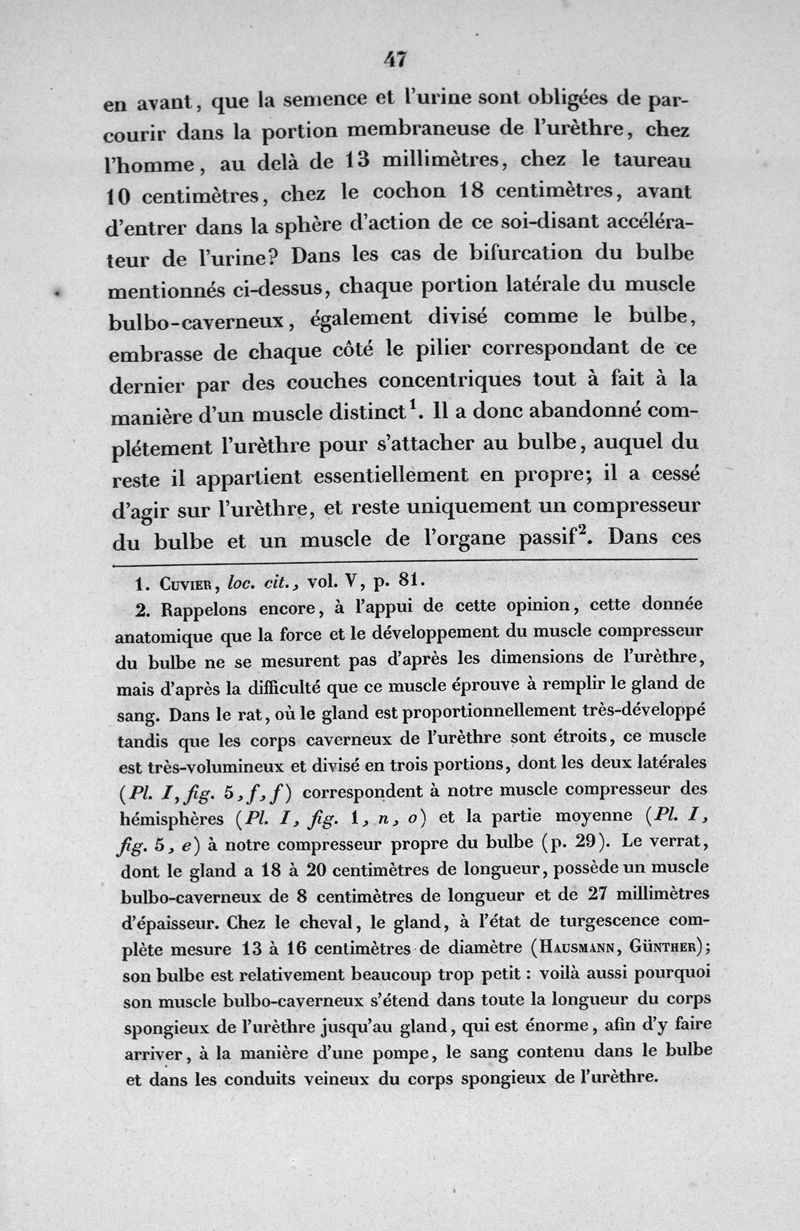 47

en avant, que la semence et l'urine sont obligées de parcourir dans la portion membraneuse de l'urèthre, chez l'homme, au delà de 13 millimètres, chez le taureau 10 centimètres, chez le cochon 18 centimètres, avant d'entrer dans la sphère d'action de ce soi-disant accélérateur de l'urine? Dans les cas de bifurcation du bulbe mentionnés ci-dessus, chaque portion latérale du muscle bulbo-caverneux, également divisé comme le bulbe, embrasse de chaque côté le pilier correspondant de ce dernier par des couches concentriques tout à fait à la manière d'un muscle distinct$^1$. Il a donc abandonné complétement l'urèthre pour s'attacher au bulbe, auquel du reste il appartient essentiellement en propre; il a cessé d'agir sur l'urèthre, et reste uniquement un compresseur du bulbe et un muscle de l'organe passif$^2$. Dans ces

1. Cuvier, loc. cit., vol. V, p. 81.

2. Rappelons encore, à l'appui de cette opinion, cette donnée anatomique que la force et le développement du muscle compresseur du bulbe ne se mesurent pas d'après les dimensions de l'urèthre, mais d'après la difficulté que ce muscle éprouve à remplir le gland de sang. Dans le rat, où le gland est proportionnellement très-développé tandis que les corps caverneux de l'urèthre sont étroits, ce muscle est très-volumineux et divisé en trois portions, dont les deux latérales (Pl. I, fig. 5, f, f) correspondent à notre muscle compresseur des hémisphères (Pl. I, fig. 1, n, o) et la partie moyenne (Pl. I, fig. 5, e) à notre compresseur propre du bulbe (p. 29). Le verrat, dont le gland a 18 à 20 centimètres de longueur, possède un muscle bulbo-caverneux de 8 centimètres de longueur et de 27 millimètres d'épaisseur. Chez le cheval, le gland, à l'état de turgescence complète mesure 13 à 16 centimètres de diamètre (Hausmann, Günther); son bulbe est relativement beaucoup trop petit : voilà aussi pourquoi son muscle bulbo-caverneux s'étend dans toute la longueur du corps spongieux de l'urèthre jusqu'au gland, qui est énorme, afin d'y faire arriver, à la manière d'une pompe, le sang contenu dans le bulbe et dans les conduits veineux du corps spongieux de l'urèthre.